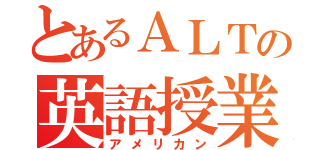 とあるＡＬＴの
英語授業
アメリカン